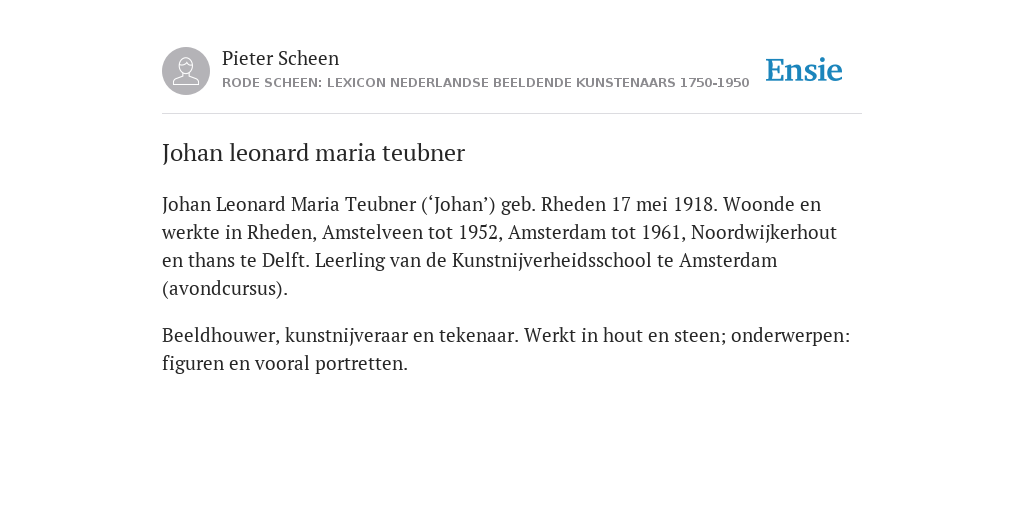 Pieter Scheen
RODE SCHEEN: LEXICON NEDERLANDSE BEELDENDE KUNSTENAARS 1750-1950

Ensie

Johan leonard maria teubner

Johan Leonard Maria Teubner (‘Johan’) geb. Rheden 17 mei 1918. Woonde en werkte in Rheden, Amstelveen tot 1952, Amsterdam tot 1961, Noordwijkerhout en thans te Delft. Leerling van de Kunstnijverheidsschool te Amsterdam (avondcursus).

Beeldhouwer, kunstnijveraar en tekenaar. Werkt in hout en steen; onderwerpen: figuren en vooral portretten.